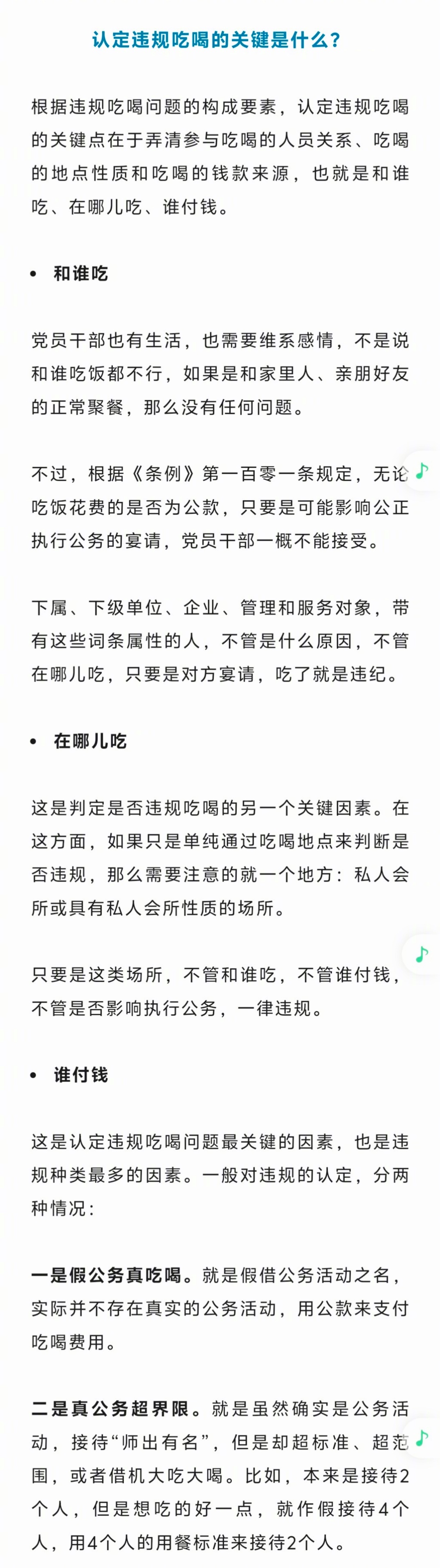 认定违规吃喝的关键是什么？

根据违规吃喝问题的构成要素，认定违规吃喝的关键点在于弄清参与吃喝的人员关系、吃喝的地点性质和吃喝的钱款来源，也就是和谁吃、在哪儿吃、谁付钱。

• 和谁吃

党员干部也有生活，也需要维系感情，不是说和谁吃饭都不行，如果是和家里人、亲朋好友的正常聚餐，那么没有任何问题。

不过，根据《条例》第一百零一条规定，无论吃饭花费的是否为公款，只要是可能影响公正执行公务的宴请，党员干部一概不能接受。

下属、下级单位、企业、管理和服务对象，带有这些词条属性的人，不管是什么原因，不管在哪儿吃，只要是对方宴请，吃了就是违纪。

• 在哪儿吃

这是判定是否违规吃喝的另一个关键因素。在这方面，如果只是单纯通过吃喝地点来判断是否违规，那么需要注意的就一个地方：私人会所或具有私人会所性质的场所。

只要是这类场所，不管和谁吃，不管谁付钱，不管是否影响执行公务，一律违规。

• 谁付钱

这是认定违规吃喝问题最关键的因素，也是违规种类最多的因素。一般对违规的认定，分两种情况：

一是假公务真吃喝。就是假借公务活动之名，实际并不存在真实的公务活动，用公款来支付吃喝费用。

二是真公务超界限。就是虽然确实是公务活动，接待“师出有名”，但是却超标准、超范围，或者借机大吃大喝。比如，本来是接待2个人，但是想吃的好一点，就作假接待4个人，用4个人的用餐标准来接待2个人。